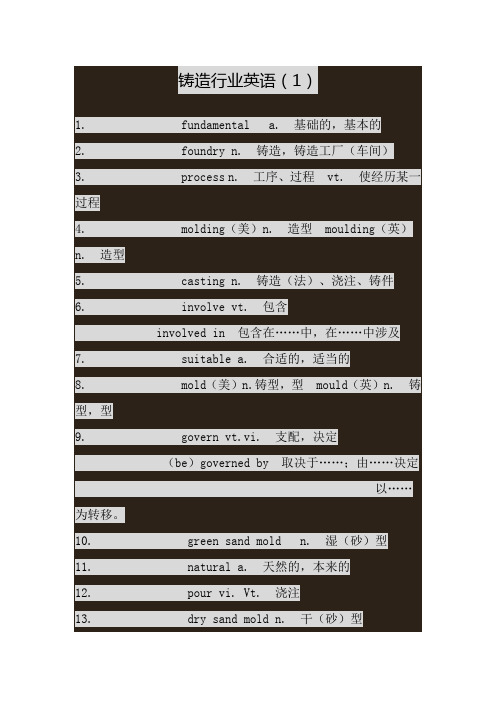 铸造行业英语（1）

1. fundamental a. 基础的，基本的

2. foundry n. 铸造，铸造工厂（车间）

3. process n. 工序、过程 vt. 使经历某一过程

4. molding（美）n. 造型 moulding（英）n. 造型

5. casting n. 铸造（法）、浇注、铸件

6. involve vt. 包含

involved in 包含在……中，在……中涉及

7. suitable a. 合适的，适当的

8. mold（美）n.铸型，型 mould（英）n. 铸型，型

9. govern vt.vi. 支配，决定

（be）governed by 取决于……；由……决定

以……为转移。

10. green sand mold n. 湿（砂）型

11. natural a. 天然的，本来的

12. pour vi. Vt. 浇注

13. dry sand mold n. 干（砂）型